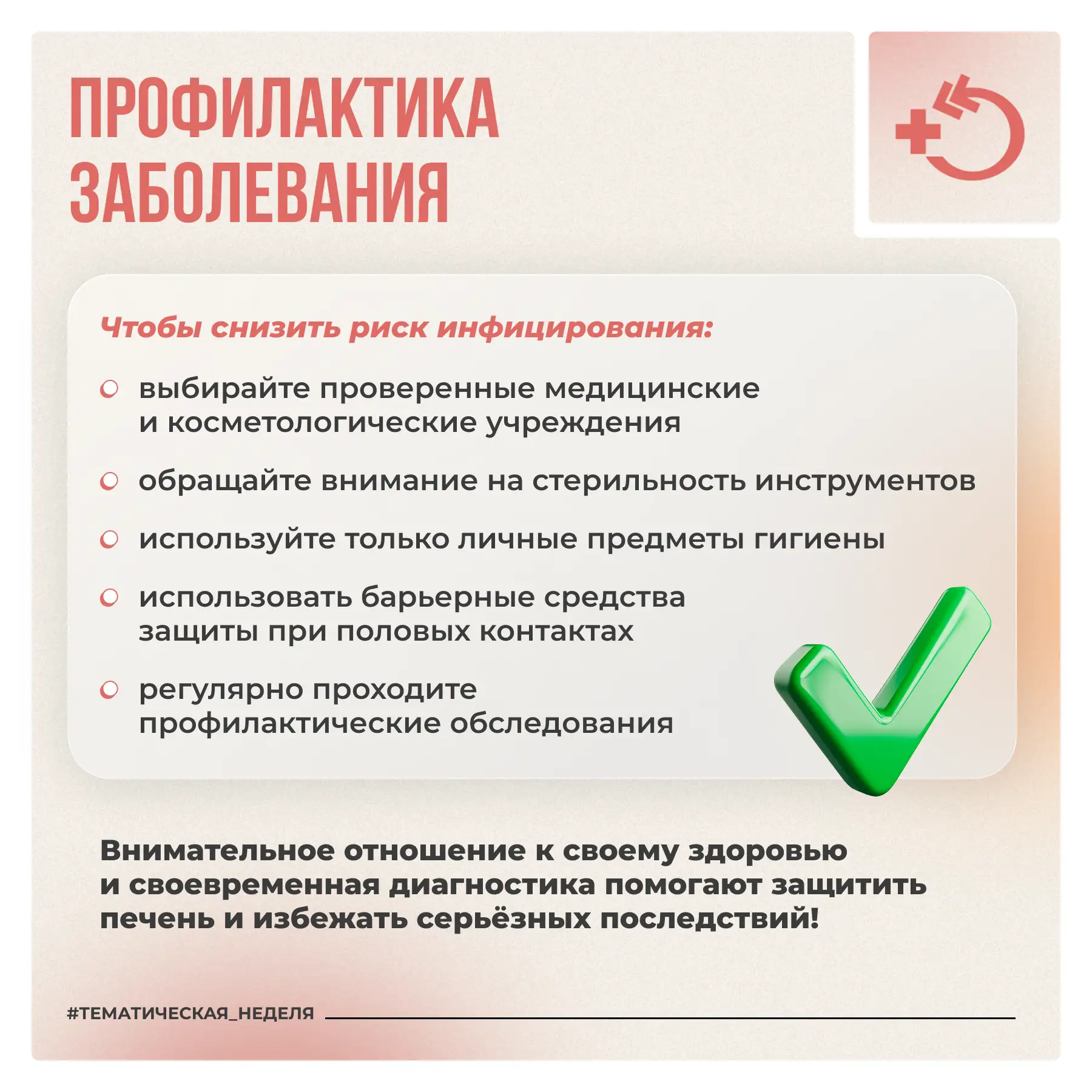 ПРОФИЛАКТИКА ЗАБОЛЕВАНИЯ

Чтобы снизить риск инфицирования:

выбирайте проверенные медицинские и косметологические учреждения

обращайте внимание на стерильность инструментов

используйте только личные предметы гигиены

использовать барьерные средства защиты при половых контактах

регулярно проходите профилактические обследования

Внимательное отношение к своему здоровью и своевременная диагностика помогают защитить печень и избежать серьёзных последствий!

#ТЕМАТИЧЕСКАЯ_НЕДЕЛЯ